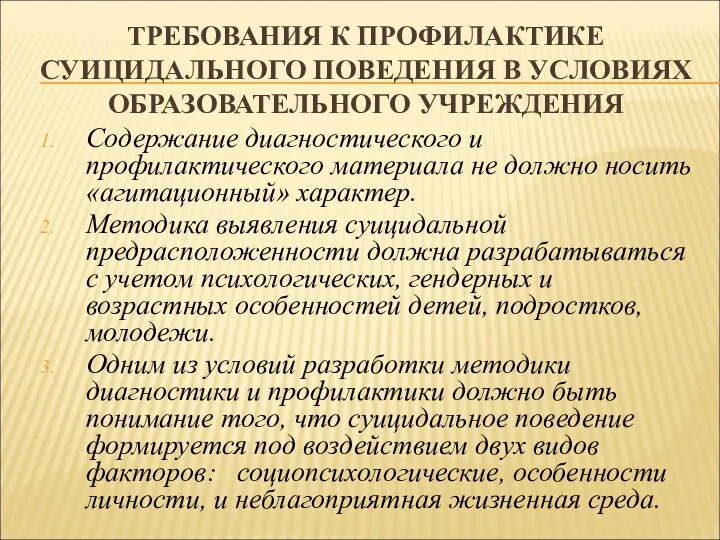 ТРЕБОВАНИЯ К ПРОФИЛАКТИКЕ СУИЦИДАЛЬНОГО ПОВЕДЕНИЯ В УСЛОВИЯХ ОБРАЗОВАТЕЛЬНОГО УЧРЕЖДЕНИЯ

1. Содержание диагностического и профилактического материала не должно носить «агитационный» характер.
2. Методика выявления суицидальной предрасположенности должна разрабатываться с учетом психологических, гендерных и возрастных особенностей детей, подростков, молодежи.
3. Одним из условий разработки методики диагностики и профилактики должно быть понимание того, что суицидальное поведение формируется под воздействием двух видов факторов: социопсихологические, особенности личности, и неблагоприятная жизненная среда.